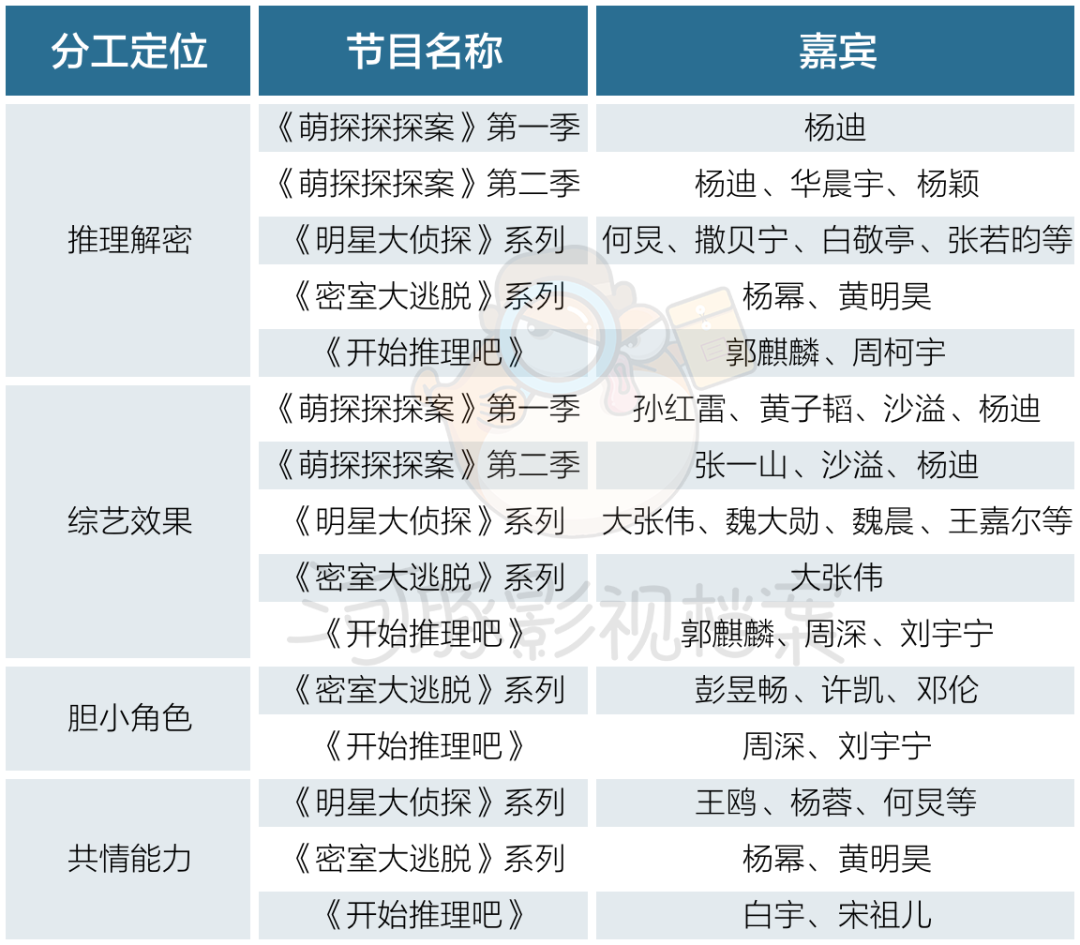 | 分工定位 | 节目名称 | 嘉宾 |
|---|---|---|
| 推理解密 | 《萌探探探案》第一季 | 杨迪 |
|  | 《萌探探探案》第二季 | 杨迪、华晨宇、杨颖 |
|  | 《明星大侦探》系列 | 何炅、撒贝宁、白敬亭、张若昀等 |
|  | 《密室大逃脱》系列 | 杨幂、黄明昊 |
|  | 《开始推理吧》 | 郭麒麟、周柯宇 |
| 综艺效果 | 《萌探探探案》第一季 | 孙红雷、黄子韬、沙溢、杨迪 |
|  | 《萌探探探案》第二季 | 张一山、沙溢、杨迪 |
|  | 《明星大侦探》系列 | 大张伟、魏大勋、魏晨、王嘉尔等 |
|  | 《密室大逃脱》系列 | 大张伟 |
|  | 《开始推理吧》 | 郭麒麟、周深、刘宇宁 |
| 胆小角色 | 《密室大逃脱》系列 | 彭昱畅、许凯、邓伦 |
|  | 《开始推理吧》 | 周深、刘宇宁 |
| 共情能力 | 《明星大侦探》系列 | 王鸥、杨蓉、何炅等 |
|  | 《密室大逃脱》系列 | 杨幂、黄明昊 |
|  | 《开始推理吧》 | 白宇、宋祖儿 |

河豚影视档案